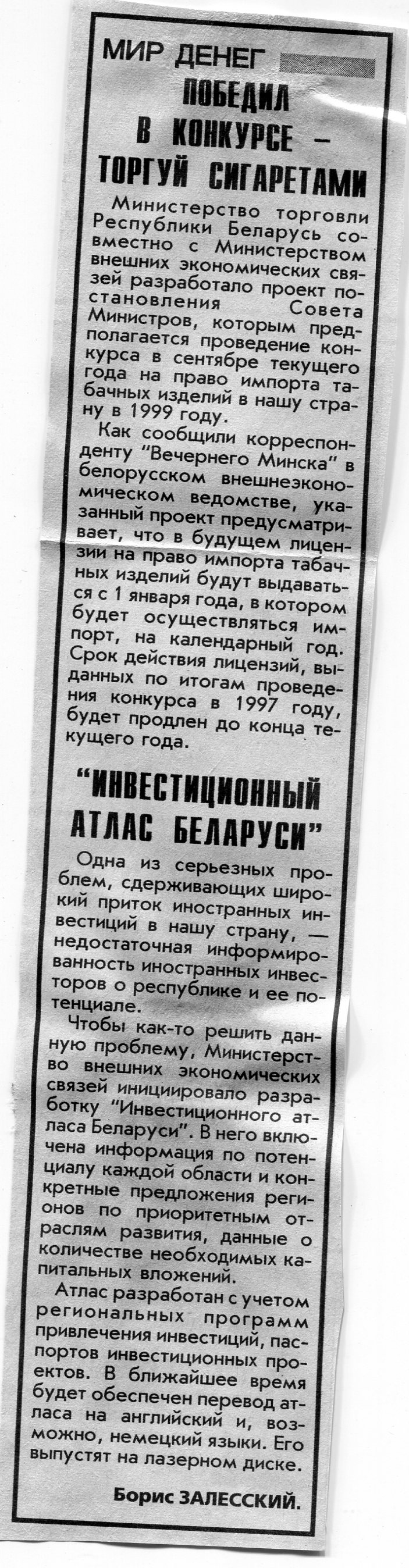 МИР ДЕНЕГ

ПОБЕДИЛ В КОНКУРСЕ — ТОРГУЙ СИГАРЕТАМИ

Министерство торговли Республики Беларусь совместно с Министерством внешних экономических связей разработало проект постановления Совета Министров, которым предполагается проведение конкурса в сентябре текущего года на право импорта табачных изделий в нашу страну в 1999 году.

Как сообщили корреспонденту "Вечернего Минска" в белорусском внешнеэкономическом ведомстве, указанный проект предусматривает, что в будущем лицензии на право импорта табачных изделий будут выдаваться с 1 января года, в котором будет осуществляться импорт, на календарный год. Срок действия лицензий, выданных по итогам проведения конкурса в 1997 году, будет продлен до конца текущего года.

"ИНВЕСТИЦИОННЫЙ АТЛАС БЕЛАРУСИ"

Одна из серьезных проблем, сдерживающих широкий приток иностранных инвестиций в нашу страну, — недостаточная информированность иностранных инвесторов о республике и ее потенциале.

Чтобы как-то решить данную проблему, Министерство внешних экономических связей инициировало разработку "Инвестиционного атласа Беларуси". В него включена информация по потенциалу каждой области и конкретные предложения регионов по приоритетным отраслям развития, данные о количестве необходимых капитальных вложений.

Атлас разработан с учетом региональных программ привлечения инвестиций, паспортов инвестиционных проектов. В ближайшее время будет обеспечен перевод атласа на английский и, возможно, немецкий языки. Его выпустят на лазерном диске.

Борис ЗАЛЕССКИЙ.